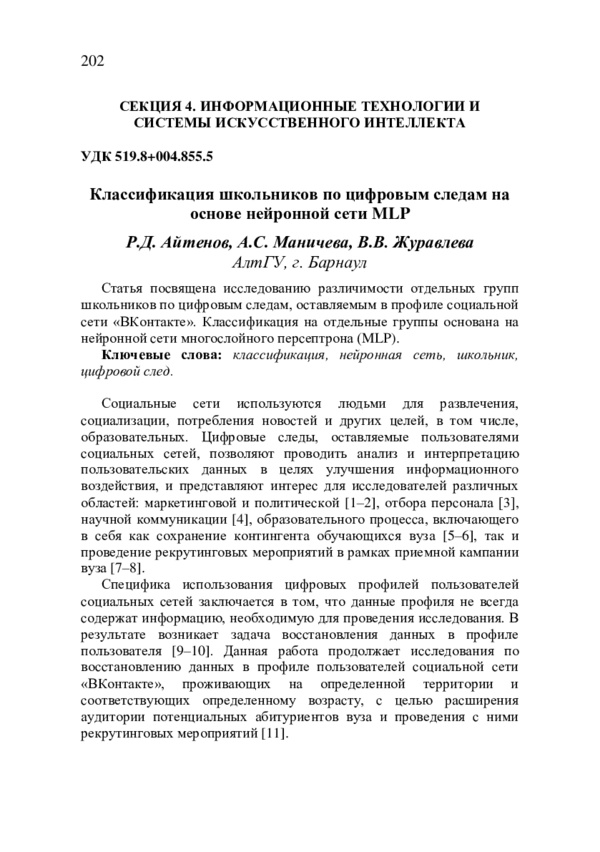 202

СЕКЦИЯ 4. ИНФОРМАЦИОННЫЕ ТЕХНОЛОГИИ И СИСТЕМЫ ИСКУССТВЕННОГО ИНТЕЛЛЕКТА

УДК 519.8+004.855.5

Классификация школьников по цифровым следам на основе нейронной сети MLP

Р.Д. Айтенов, А.С. Маничева, В.В. Журавлева
АлтГУ, г. Барнаул

Статья посвящена исследованию различимости отдельных групп школьников по цифровым следам, оставляемым в профиле социальной сети «ВКонтакте». Классификация на отдельные группы основана на нейронной сети многослойного персептрона (MLP).

Ключевые слова: классификация, нейронная сеть, школьник, цифровой след.

Социальные сети используются людьми для развлечения, социализации, потребления новостей и других целей, в том числе, образовательных. Цифровые следы, оставляемые пользователями социальных сетей, позволяют проводить анализ и интерпретацию пользовательских данных в целях улучшения информационного воздействия, и представляют интерес для исследователей различных областей: маркетинговой и политической [1–2], отбора персонала [3], научной коммуникации [4], образовательного процесса, включающего в себя как сохранение контингента обучающихся вуза [5–6], так и проведение рекрутинговых мероприятий в рамках приемной кампании вуза [7–8].

Специфика использования цифровых профилей пользователей социальных сетей заключается в том, что данные профиля не всегда содержат информацию, необходимую для проведения исследования. В результате возникает задача восстановления данных в профиле пользователя [9–10]. Данная работа продолжает исследования по восстановлению данных в профиле пользователей социальной сети «ВКонтакте», проживающих на определенной территории и соответствующих определенному возрасту, с целью расширения аудитории потенциальных абитуриентов вуза и проведения с ними рекрутинговых мероприятий [11].